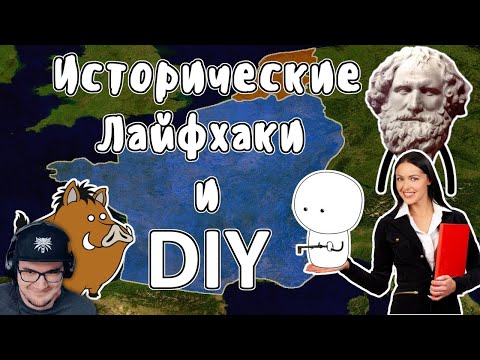 Исторические Лайфхаки и DIY